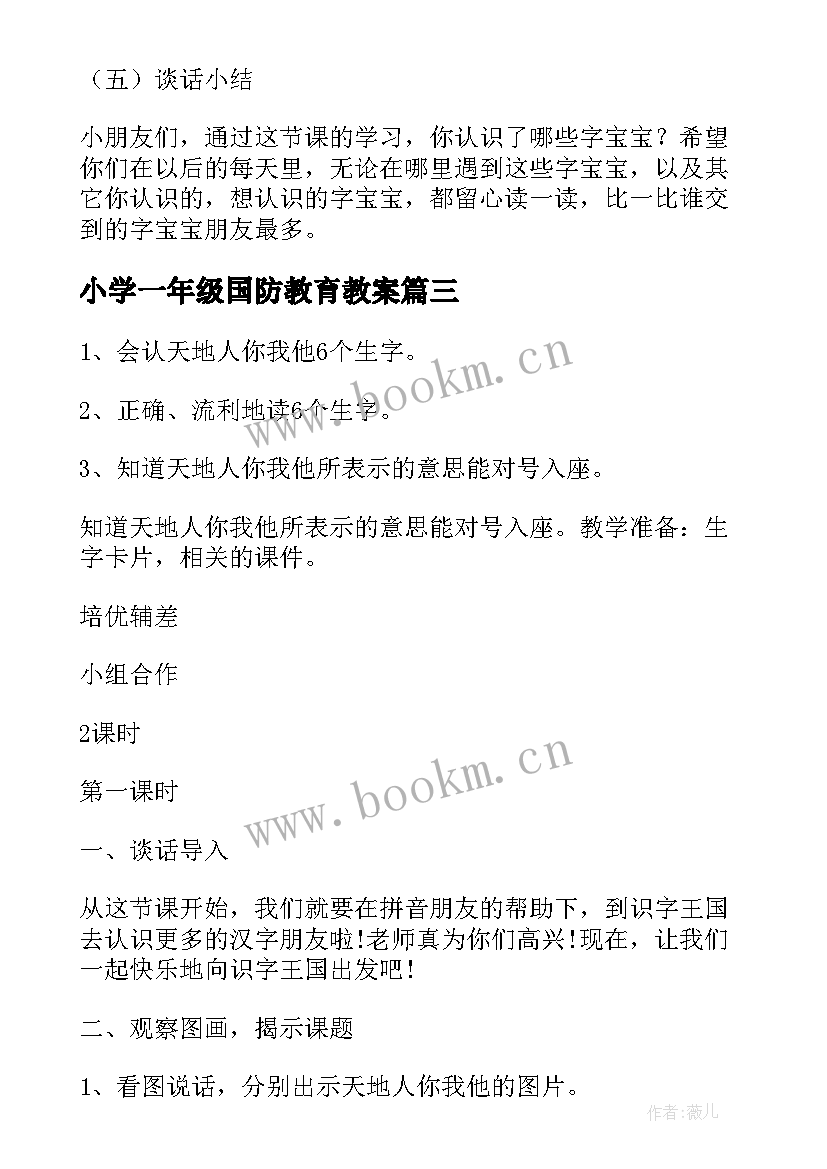 （五）谈话小结

小朋友们，通过这节课的学习，你认识了哪些字宝宝？希望你们在以后的每天里，无论在哪里遇到这些字宝宝，以及其它你认识的，想认识的字宝宝，都留心读一读，比一比谁交到的字宝宝朋友最多。

小学一年级国防教育教案篇三

1、会认天地人你我他6个生字。

2、正确、流利地读6个生字。

3、知道天地人你我他所表示的意思能对号入座。

知道天地人你我他所表示的意思能对号入座。教学准备：生字卡片，相关的课件。

培优辅差

小组合作

2课时

第一课时

一、谈话导入

从这节课开始，我们就要在拼音朋友的帮助下，到识字王国去认识更多的汉字朋友啦!老师真为你们高兴!现在，让我们一起快乐地向识字王国出发吧!

二、观察图画，揭示课题

1、看图说话，分别出示天地人你我他的图片。

www.bookm.cn

www.bookm.cn

作者:薇儿